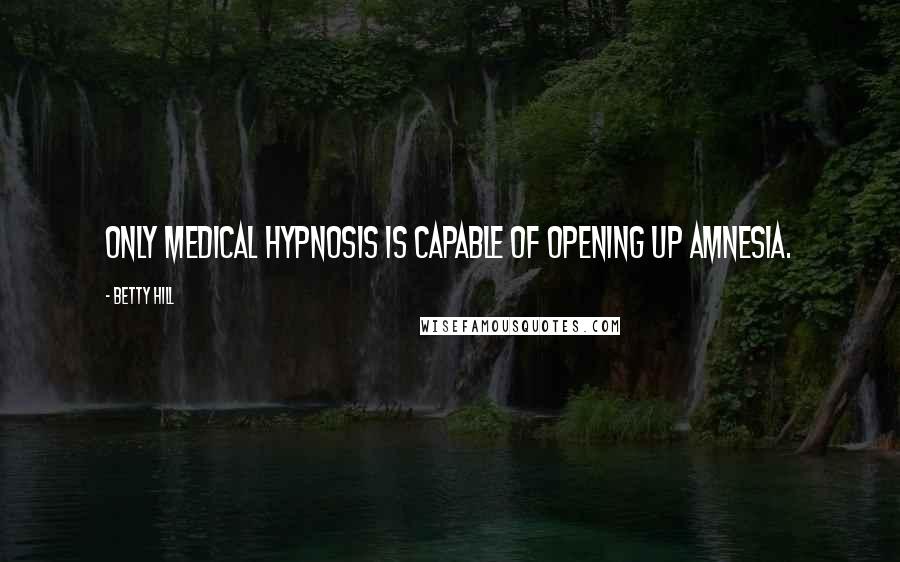 ONLY MEDICAL HYPNOSIS IS CAPABLE OF OPENING UP AMNESIA.

- BETTY HILL

WISEFAMOUSQUOTES.COM